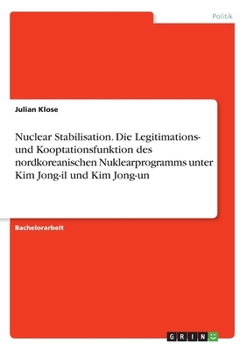 Politik

Julian Klose

Nuclear Stabilisation. Die Legitimations- und Kooptationsfunktion des nordkoreanischen Nuklearprogramms unter Kim Jong-il und Kim Jong-un

Bachelorarbeit

GRIN